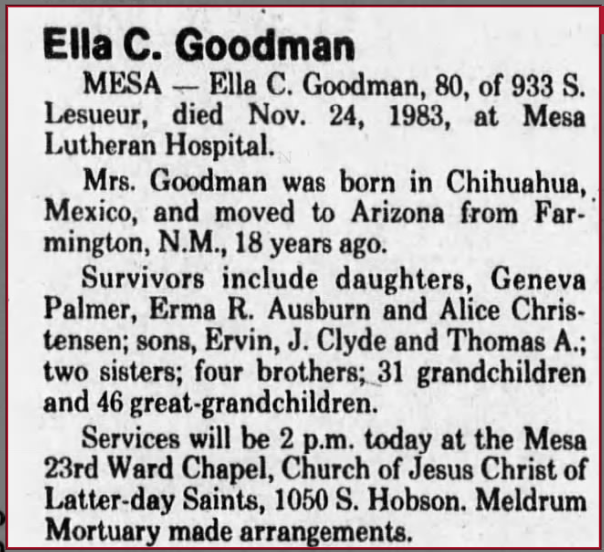 Ella C. Goodman

MESA — Ella C. Goodman, 80, of 933 S. Lesueur, died Nov. 24, 1983, at Mesa Lutheran Hospital.

Mrs. Goodman was born in Chihuahua, Mexico, and moved to Arizona from Farmington, N.M., 18 years ago.

Survivors include daughters, Geneva Palmer, Erma R. Ausburn and Alice Christensen; sons, Ervin, J. Clyde and Thomas A.; two sisters; four brothers; 31 grandchildren and 46 great-grandchildren.

Services will be 2 p.m. today at the Mesa 23rd Ward Chapel, Church of Jesus Christ of Latter-day Saints, 1050 S. Hobson. Meldrum Mortuary made arrangements.